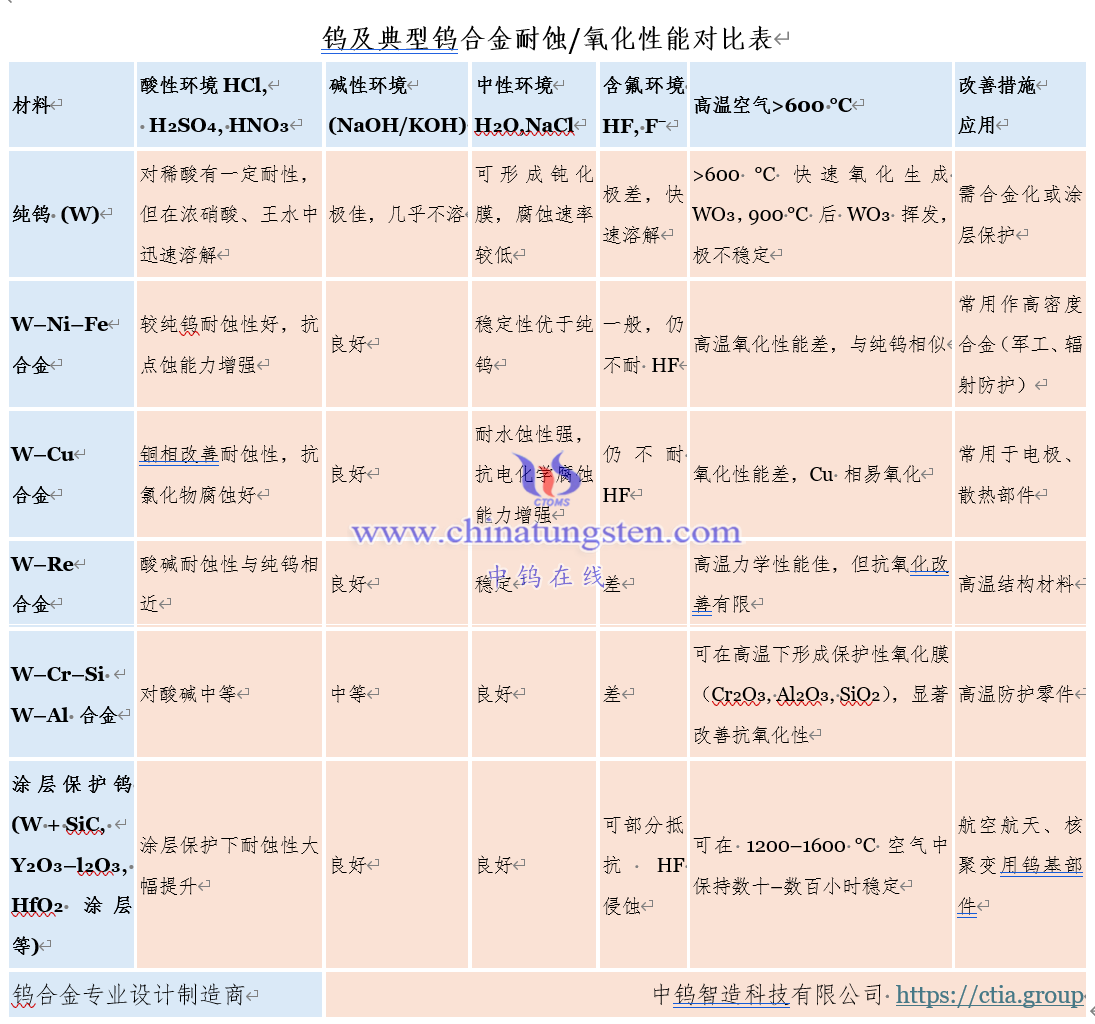 钨及典型钨合金耐蚀/氧化性能对比表

| 材料 | 酸性环境 HCl, $H_2SO_4$, $HNO_3$ | 碱性环境 (NaOH/KOH) | 中性环境 $H_2O$,NaCl | 含氟环境 HF, $F^-$ | 高温空气>600 ℃ | 改善措施应用 |
|---|---|---|---|---|---|---|
| 纯钨 (W) | 对稀酸有一定耐性，但在浓硝酸、王水中迅速溶解 | 极佳，几乎不溶 | 可形成钝化膜，腐蚀速率较低 | 极差，快速溶解 | >600 ℃ 快速氧化生成 $WO_3$, 900 ℃ 后 $WO_3$ 挥发，极不稳定 | 需合金化或涂层保护 |
| W–Ni–Fe 合金 | 较纯钨耐蚀性好，抗点蚀能力增强 | 良好 | 稳定性优于纯钨 | 一般，仍不耐 HF | 高温氧化性能差，与纯钨相似 | 常用作高密度合金（军工、辐射防护） |
| W–Cu 合金 | 铜相改善耐蚀性，抗氯化物腐蚀好 | 良好 | 耐水蚀性强，抗电化学腐蚀能力增强 | 仍不耐 HF | 氧化性能差，Cu 相易氧化 | 常用于电极、散热部件 |
| W–Re 合金 | 酸碱耐蚀性与纯钨相近 | 良好 | 稳定 | 差 | 高温力学性能佳，但抗氧化改善有限 | 高温结构材料 |
| W–Cr–Si W–Al 合金 | 对酸碱中等 | 中等 | 良好 | 差 | 可在高温下形成保护性氧化膜（$Cr_2O_3$, $Al_2O_3$, $SiO_2$），显著改善抗氧化性 | 高温防护零件 |
| 涂层保护钨 (W + SiC, $Y_2O_3$–$l_2O_3$, $HfO_2$ 涂层等) | 涂层保护下耐蚀性大幅提升 | 良好 | 良好 | 可部分抵抗 HF 侵蚀 | 可在 1200–1600 ℃ 空气中保持数十–数百小时稳定 | 航空航天、核聚变用钨基部件 |

钨合金专业设计制造商 中钨智造科技有限公司 https://ctia.group

CTOMS
www.chinatungsten.com
中钨在线